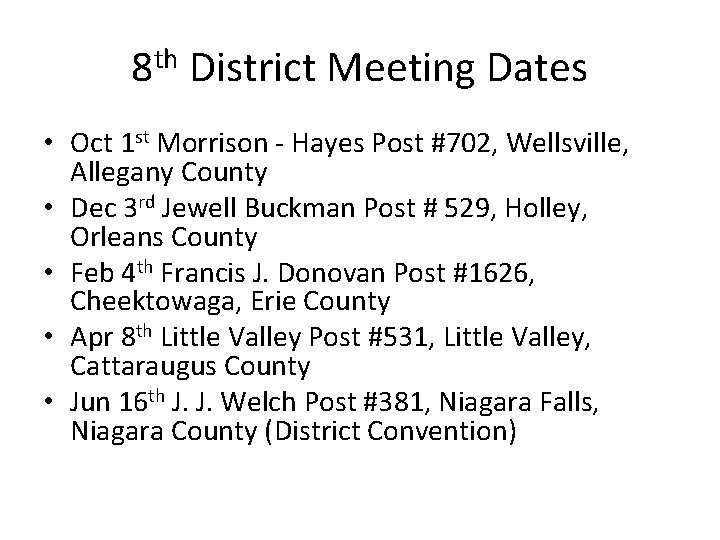 8th District Meeting Dates

• Oct 1st Morrison - Hayes Post #702, Wellsville, Allegany County
• Dec 3rd Jewell Buckman Post # 529, Holley, Orleans County
• Feb 4th Francis J. Donovan Post #1626, Cheektowaga, Erie County
• Apr 8th Little Valley Post #531, Little Valley, Cattaraugus County
• Jun 16th J. J. Welch Post #381, Niagara Falls, Niagara County (District Convention)